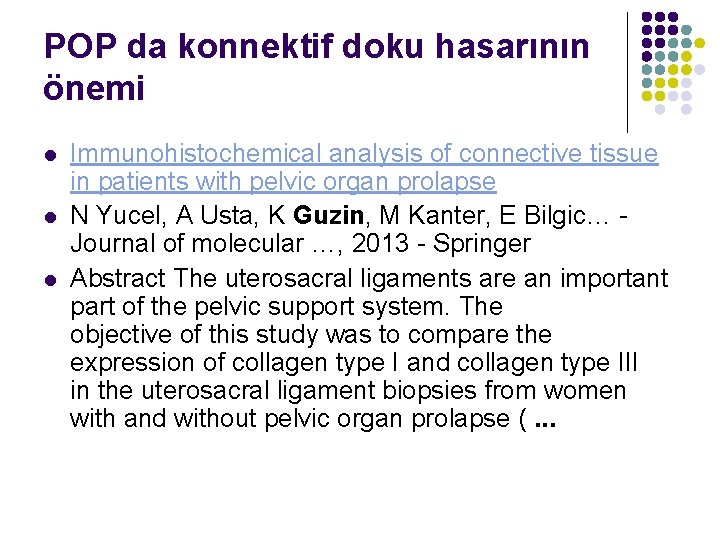 POP da konnektif doku hasarının önemi

• Immunohistochemical analysis of connective tissue in patients with pelvic organ prolapse
• N Yucel, A Usta, K Guzin, M Kanter, E Bilgic… - Journal of molecular …, 2013 - Springer
• Abstract The uterosacral ligaments are an important part of the pelvic support system. The objective of this study was to compare the expression of collagen type I and collagen type III in the uterosacral ligament biopsies from women with and without pelvic organ prolapse ( ...